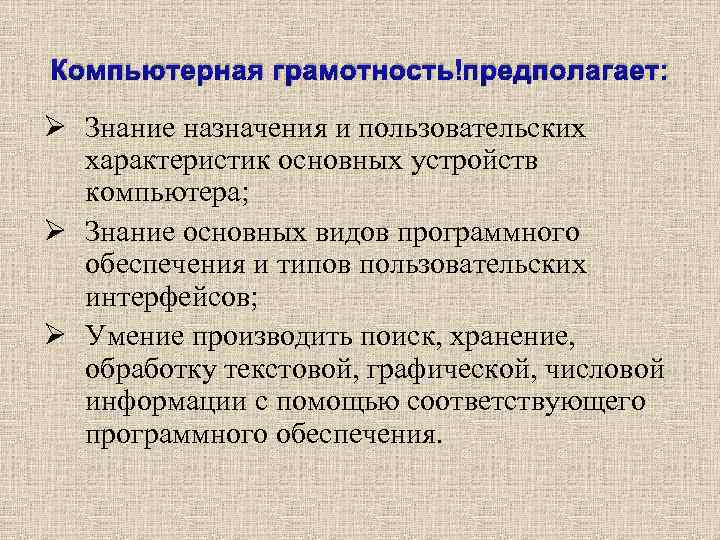 Компьютерная грамотность!предполагает:

➢ Знание назначения и пользовательских характеристик основных устройств компьютера;

➢ Знание основных видов программного обеспечения и типов пользовательских интерфейсов;

➢ Умение производить поиск, хранение, обработку текстовой, графической, числовой информации с помощью соответствующего программного обеспечения.